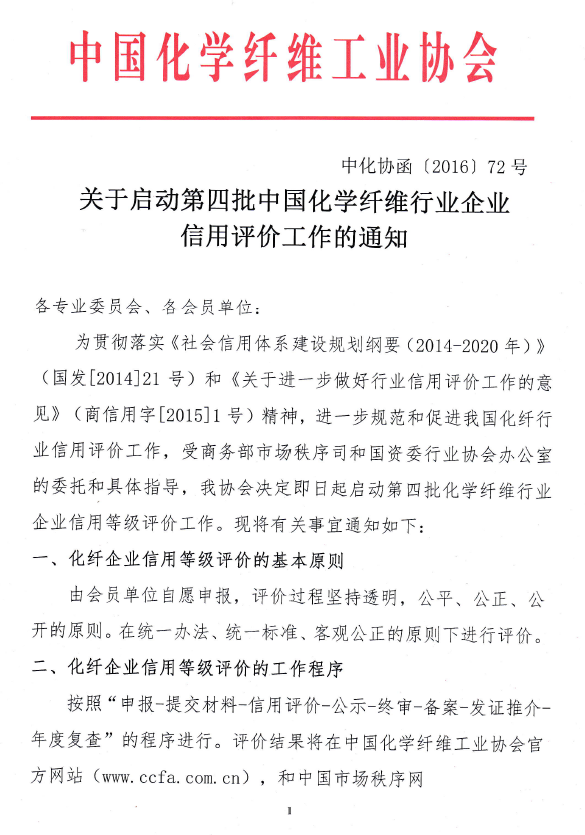 中国化学纤维工业协会

中化协函〔2016〕72号

关于启动第四批中国化学纤维行业企业信用评价工作的通知

各专业委员会、各会员单位：

为贯彻落实《社会信用体系建设规划纲要（2014-2020年）》（国发[2014]21号）和《关于进一步做好行业信用评价工作的意见》（商信用字[2015]1号）精神，进一步规范和促进我国化纤行业信用评价工作，受商务部市场秩序司和国资委行业协会办公室的委托和具体指导，我协会决定即日起启动第四批化学纤维行业企业信用等级评价工作。现将有关事宜通知如下：

一、化纤企业信用等级评价的基本原则

由会员单位自愿申报，评价过程坚持透明，公平、公正、公开的原则。在统一办法、统一标准、客观公正的原则下进行评价。

二、化纤企业信用等级评价的工作程序

按照“申报-提交材料-信用评价-公示-终审-备案-发证推介-年度复查”的程序进行。评价结果将在中国化学纤维工业协会官方网站（www.ccfa.com.cn），和中国市场秩序网

1